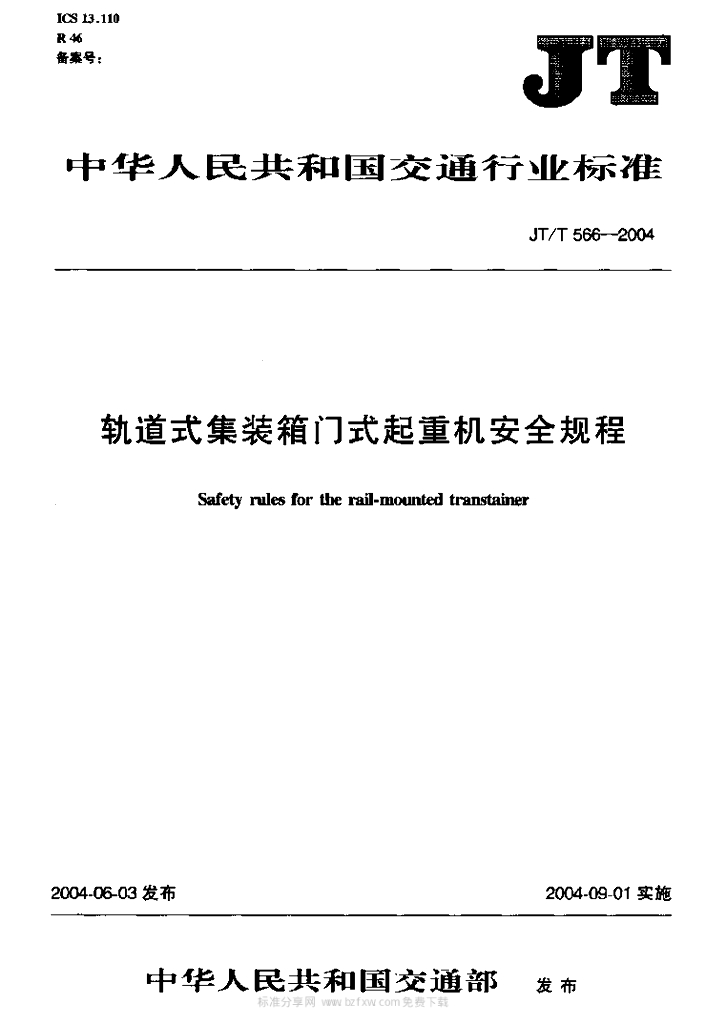 ICS 13.110
R 46
备案号:

JT

中华人民共和国交通行业标准

JT/T 566--2004

轨道式集装箱门式起重机安全规程

Safety rules for the rail-mounted transtainer

2004-06-03 发布

2004-09-01 实施

中华人民共和国交通部 发布

标准分享网 www.bzfxw.com 免费下载